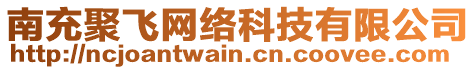 南充聚飞网络科技有限公司
http://ncjoantwain.cn.coovee.com